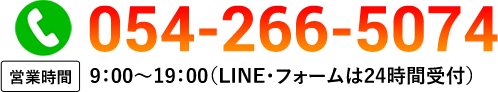 054-266-5074

営業時間

9:00～19:00（LINE・フォームは24時間受付）